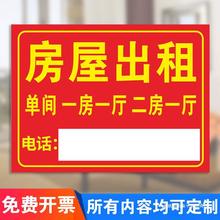 房屋出租

单间 一房一厅 二房一厅

电话:

免费开票 所有内容均可定制